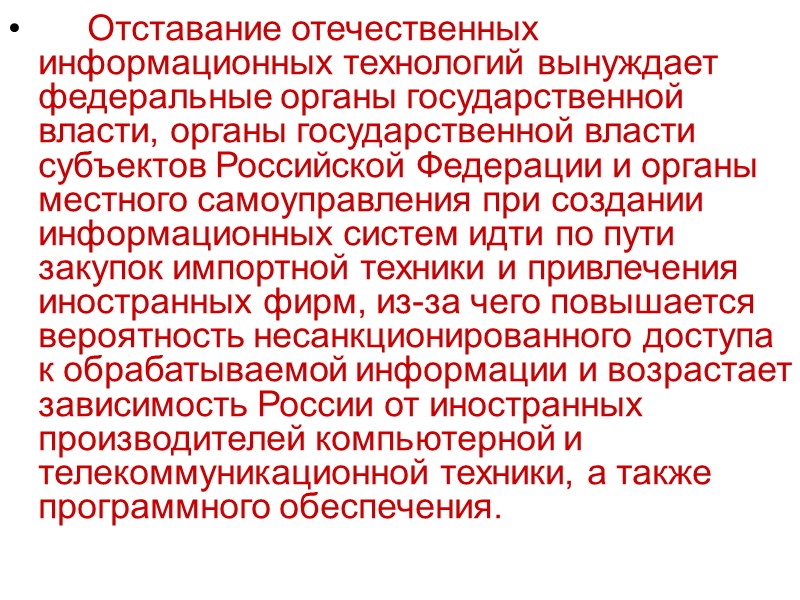 • Отставание отечественных информационных технологий вынуждает федеральные органы государственной власти, органы государственной власти субъектов Российской Федерации и органы местного самоуправления при создании информационных систем идти по пути закупок импортной техники и привлечения иностранных фирм, из-за чего повышается вероятность несанкционированного доступа к обрабатываемой информации и возрастает зависимость России от иностранных производителей компьютерной и телекоммуникационной техники, а также программного обеспечения.